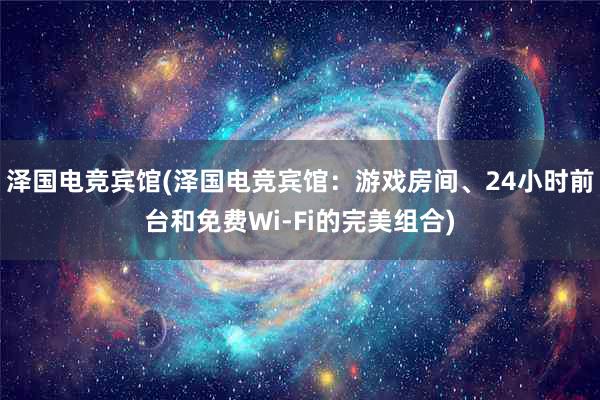 泽国电竞宾馆(泽国电竞宾馆：游戏房间、24小时前台和免费Wi-Fi的完美组合)